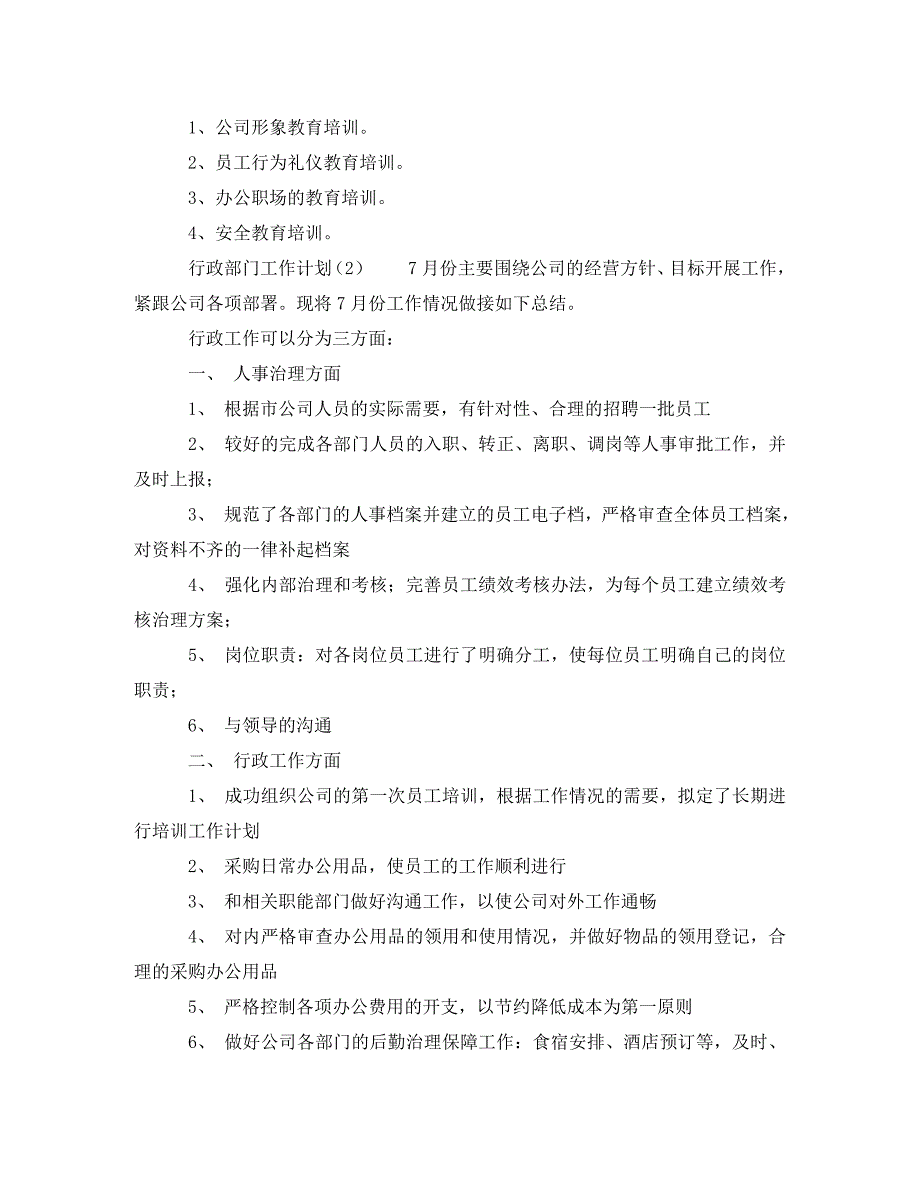 1、公司形象教育培训。

2、员工行为礼仪教育培训。

3、办公职场的教育培训。

4、安全教育培训。

行政部门工作计划（2） 7月份主要围绕公司的经营方针、目标开展工作，紧跟公司各项部署。现将7月份工作情况做接如下总结。

行政工作可以分为三方面：

一、 人事治理方面

1、 根据市公司人员的实际需要，有针对性、合理的招聘一批员工

2、 较好的完成各部门人员的入职、转正、离职、调岗等人事审批工作，并及时上报；

3、 规范了各部门的人事档案并建立的员工电子档，严格审查全体员工档案，对资料不齐的一律补起档案

4、 强化内部治理和考核；完善员工绩效考核办法，为每个员工建立绩效考核治理方案；

5、 岗位职责：对各岗位员工进行了明确分工，使每位员工明确自己的岗位职责；

6、 与领导的沟通

二、 行政工作方面

1、 成功组织公司的第一次员工培训，根据工作情况的需要，拟定了长期进行培训工作计划

2、 采购日常办公用品，使员工的工作顺利进行

3、 和相关职能部门做好沟通工作，以使公司对外工作通畅

4、 对内严格审查办公用品的领用和使用情况，并做好物品的领用登记，合理的采购办公用品

5、 严格控制各项办公费用的开支，以节约降低成本为第一原则

6、 做好公司各部门的后勤治理保障工作：食宿安排、酒店预订等，及时、